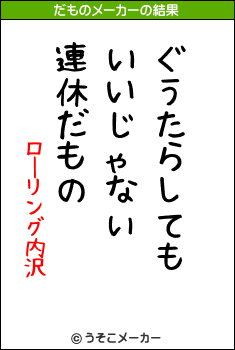 だものメーカーの結果

ぐうたらしても
いいじゃない
連休だもの

ローリング内沢

© うそこメーカー